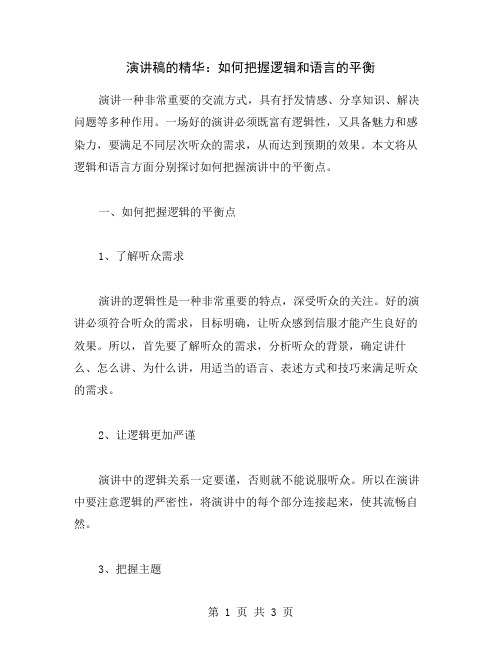 演讲稿的精华：如何把握逻辑和语言的平衡

演讲一种非常重要的交流方式，具有抒发情感、分享知识、解决问题等多种作用。一场好的演讲必须既富有逻辑性，又具备魅力和感染力，要满足不同层次听众的需求，从而达到预期的效果。本文将从逻辑和语言方面分别探讨如何把握演讲中的平衡点。

一、如何把握逻辑的平衡点

1、了解听众需求

演讲的逻辑性是一种非常重要的特点，深受听众的关注。好的演讲必须符合听众的需求，目标明确，让听众感到信服才能产生良好的效果。所以，首先要了解听众的需求，分析听众的背景，确定讲什么、怎么讲、为什么讲，用适当的语言、表述方式和技巧来满足听众的需求。

2、让逻辑更加严谨

演讲中的逻辑关系一定要谨，否则就不能说服听众。所以在演讲中要注意逻辑的严密性，将演讲中的每个部分连接起来，使其流畅自然。

3、把握主题

第 1 页 共 3 页